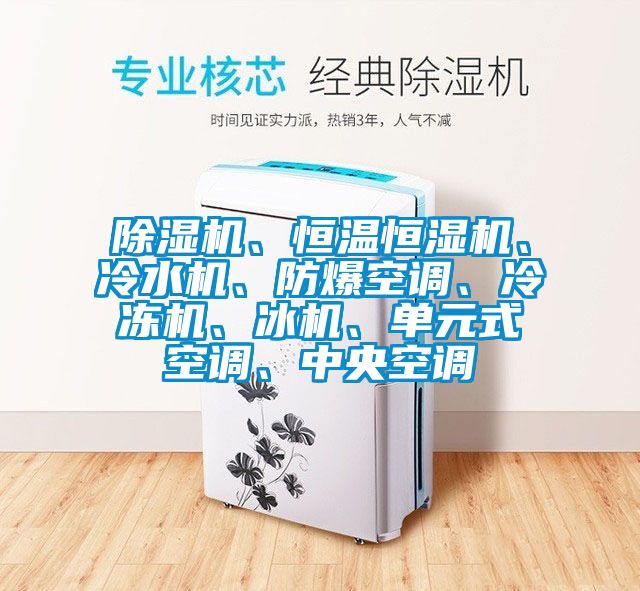 专业核芯 经典除湿机

时间见证实力派，热销3年，人气不减

除湿机、恒温恒湿机、冷水机、防爆空调、冷冻机、冰机、单元式空调、中央空调